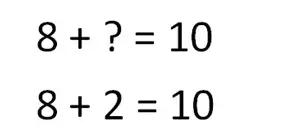 $8 + ? = 10$

$8 + 2 = 10$